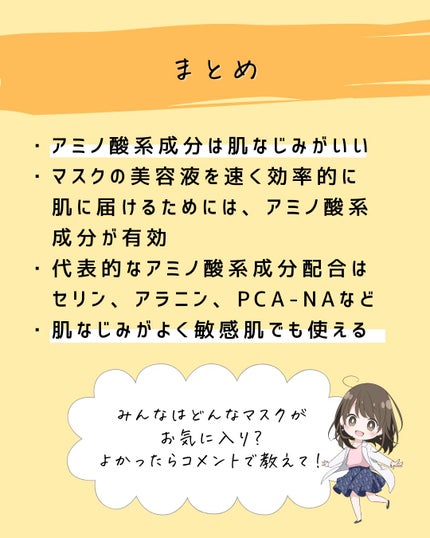 まとめ

・アミノ酸系成分は肌なじみがいい
・マスクの美容液を速く効率的に肌に届けるためには、アミノ酸系成分が有効
・代表的なアミノ酸系成分配合はセリン、アラニン、PCA-NAなど
・肌なじみがよく敏感肌でも使える

みんなはどんなマスクがお気に入り？
よかったらコメントで教えて！